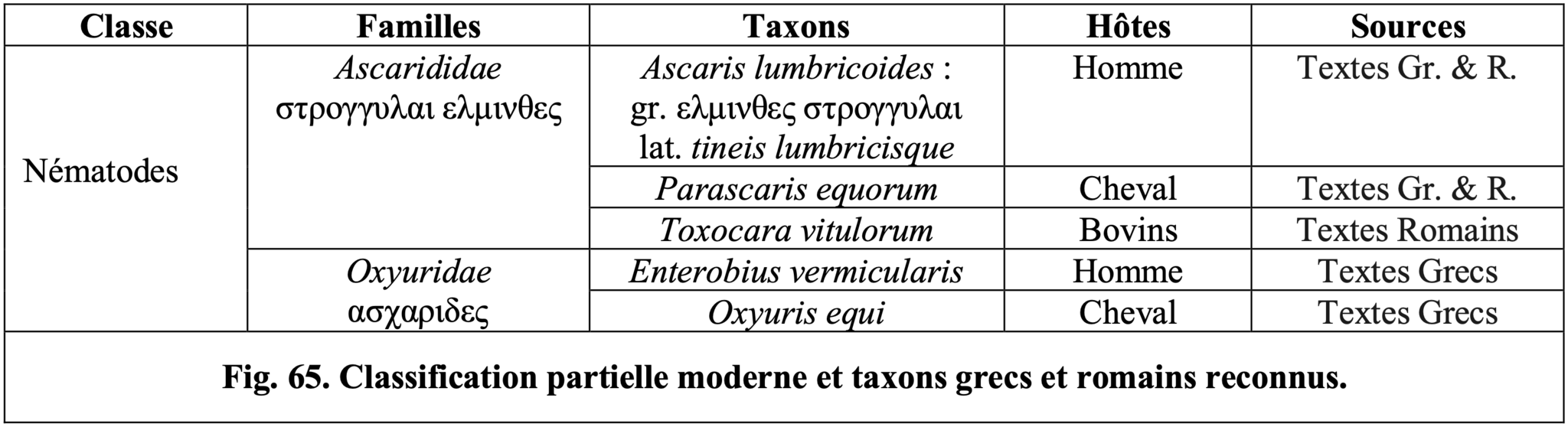 | Classe | Familles | Taxons | Hôtes | Sources |
|---|---|---|---|---|
| Nématodes | Ascarididae στρογγυλαι ελμινθες | Ascaris lumbricoides : gr. ελμινθες στρογγυλαι lat. tineis lumbricisque | Homme | Textes Gr. & R. |
| | | Parascaris equorum | Cheval | Textes Gr. & R. |
| | | Toxocara vitulorum | Bovins | Textes Romains |
| | Oxyuridae ασχαριδες | Enterobius vermicularis | Homme | Textes Grecs |
| | | Oxyuris equi | Cheval | Textes Grecs |

Fig. 65. Classification partielle moderne et taxons grecs et romains reconnus.